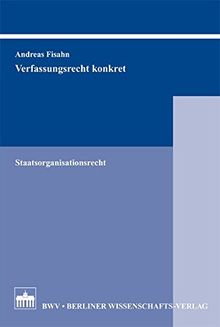 Andreas Fisahn

Verfassungsrecht konkret

Staatsorganisationsrecht

BWV • BERLINER WISSENSCHAFTS-VERLAG